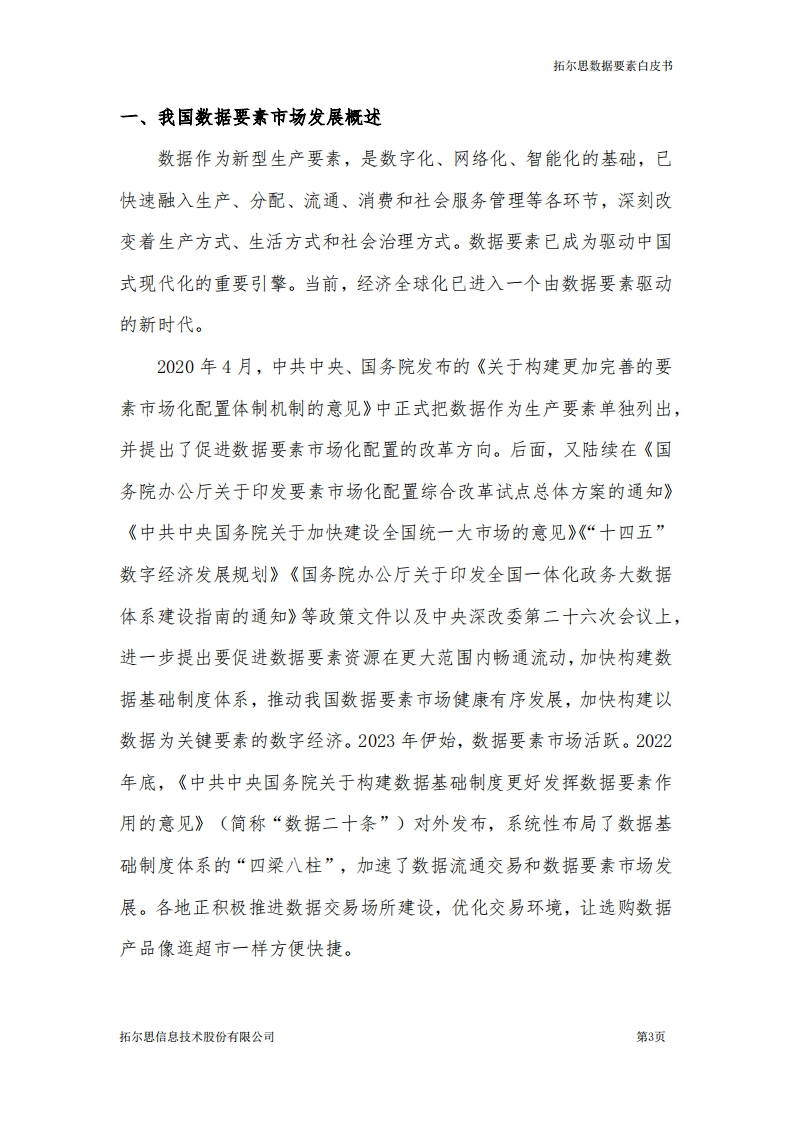 拓尔思数据要素白皮书

一、我国数据要素市场发展概述

数据作为新型生产要素，是数字化、网络化、智能化的基础，已快速融入生产、分配、流通、消费和社会服务管理等各环节，深刻改变着生产方式、生活方式和社会治理方式。数据要素已成为驱动中国式现代化的重要引擎。当前，经济全球化已进入一个由数据要素驱动的新时代。

2020 年 4 月，中共中央、国务院发布的《关于构建更加完善的要素市场化配置体制机制的意见》中正式把数据作为生产要素单独列出，并提出了促进数据要素市场化配置的改革方向。后面，又陆续在《国务院办公厅关于印发要素市场化配置综合改革试点总体方案的通知》《中共中央国务院关于加快建设全国统一大市场的意见》《“十四五”数字经济发展规划》《国务院办公厅关于印发全国一体化政务大数据体系建设指南的通知》等政策文件以及中央深改委第二十六次会议上，进一步提出要促进数据要素资源在更大范围内畅通流动，加快构建数据基础制度体系，推动我国数据要素市场健康有序发展，加快构建以数据为关键要素的数字经济。2023 年伊始，数据要素市场活跃。2022 年底，《中共中央国务院关于构建数据基础制度更好发挥数据要素作用的意见》（简称“数据二十条”）对外发布，系统性布局了数据基础制度体系的“四梁八柱”，加速了数据流通交易和数据要素市场发展。各地正积极推进数据交易场所建设，优化交易环境，让选购数据产品像逛超市一样方便快捷。

拓尔思信息技术股份有限公司

第3页